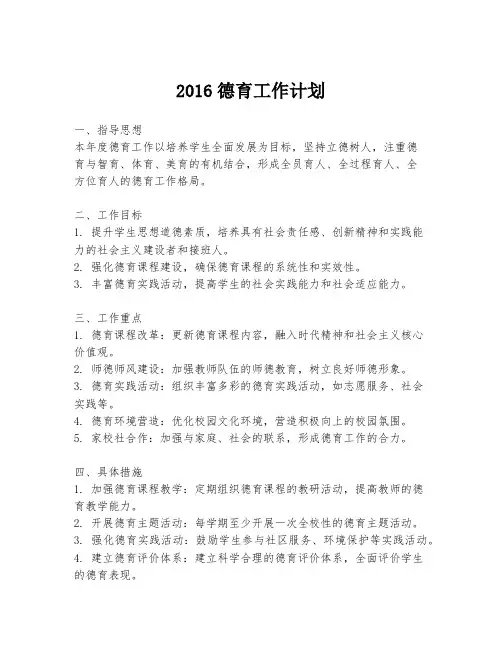 2016 德育工作计划

一、指导思想
本年度德育工作以培养学生全面发展为目标，坚持立德树人，注重德育与智育、体育、美育的有机结合，形成全员育人、全过程育人、全方位育人的德育工作格局。

二、工作目标
1. 提升学生思想道德素质，培养具有社会责任感、创新精神和实践能力的社会主义建设者和接班人。
2. 强化德育课程建设，确保德育课程的系统性和实效性。
3. 丰富德育实践活动，提高学生的社会实践能力和社会适应能力。

三、工作重点
1. 德育课程改革：更新德育课程内容，融入时代精神和社会主义核心价值观。
2. 师德师风建设：加强教师队伍的师德教育，树立良好师德形象。
3. 德育实践活动：组织丰富多彩的德育实践活动，如志愿服务、社会实践等。
4. 德育环境营造：优化校园文化环境，营造积极向上的校园氛围。
5. 家校社合作：加强与家庭、社会的联系，形成德育工作的合力。

四、具体措施
1. 加强德育课程教学：定期组织德育课程的教研活动，提高教师的德育教学能力。
2. 开展德育主题活动：每学期至少开展一次全校性的德育主题活动。
3. 强化德育实践活动：鼓励学生参与社区服务、环境保护等实践活动。
4. 建立德育评价体系：建立科学合理的德育评价体系，全面评价学生的德育表现。